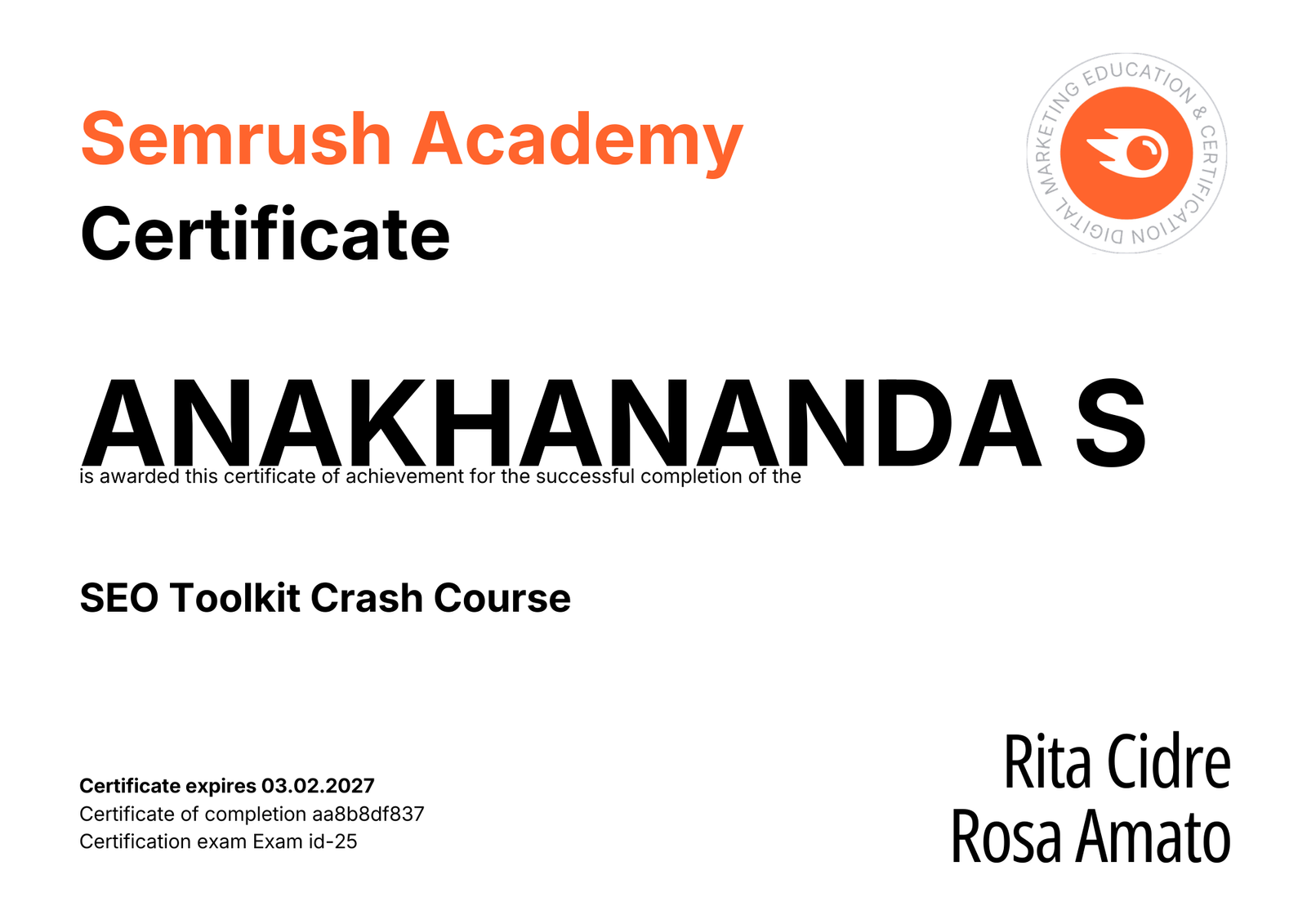 Semrush Academy
Certificate

DIGITAL MARKETING EDUCATION & CERTIFICATION

ANAKHANANDA S

is awarded this certificate of achievement for the successful completion of the

SEO Toolkit Crash Course

Certificate expires 03.02.2027
Certificate of completion aa8b8df837
Certification exam Exam id-25

Rita Cidre
Rosa Amato